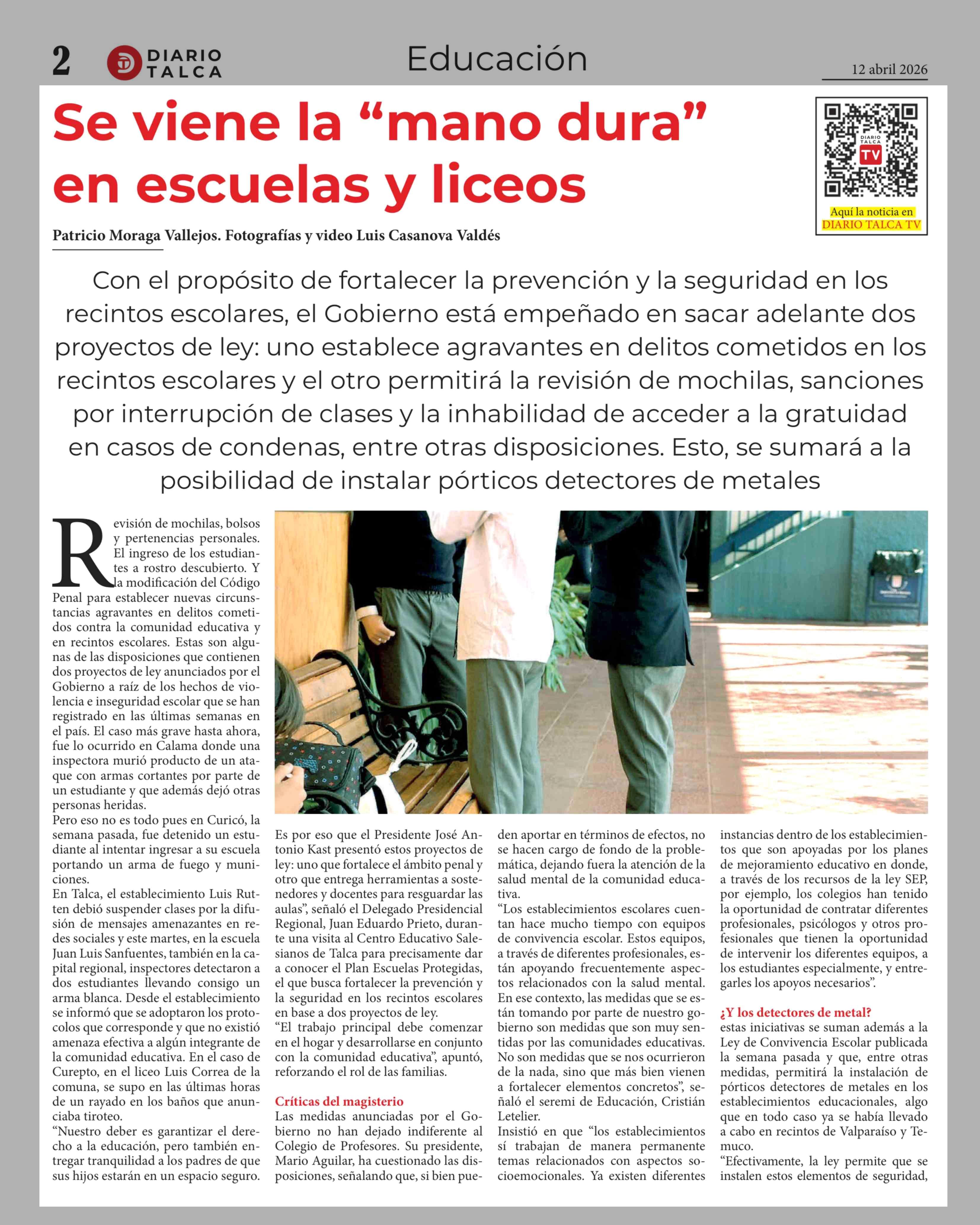 2 DIARIO TALCA

Educación

12 abril 2026

Se viene la “mano dura” en escuelas y liceos

DIARIO TALCA TV

Aquí la noticia en DIARIO TALCA TV

Patricio Moraga Vallejos. Fotografías y video Luis Casanova Valdés

Con el propósito de fortalecer la prevención y la seguridad en los recintos escolares, el Gobierno está empeñado en sacar adelante dos proyectos de ley: uno establece agravantes en delitos cometidos en los recintos escolares y el otro permitirá la revisión de mochilas, sanciones por interrupción de clases y la inhabilidad de acceder a la gratuidad en casos de condenas, entre otras disposiciones. Esto, se sumará a la posibilidad de instalar pórticos detectores de metales

Revisión de mochilas, bolsos y pertenencias personales. El ingreso de los estudiantes a rostro descubierto. Y la modificación del Código Penal para establecer nuevas circunstancias agravantes en delitos cometidos contra la comunidad educativa y en recintos escolares. Estas son algunas de las disposiciones que contienen dos proyectos de ley anunciados por el Gobierno a raíz de los hechos de violencia e inseguridad escolar que se han registrado en las últimas semanas en el país. El caso más grave hasta ahora, fue lo ocurrido en Calama donde una inspectora murió producto de un ataque con armas cortantes por parte de un estudiante y que además dejó otras personas heridas.
Pero eso no es todo pues en Curicó, la semana pasada, fue detenido un estudiante al intentar ingresar a su escuela portando un arma de fuego y municiones.
En Talca, el establecimiento Luis Rutten debió suspender clases por la difusión de mensajes amenazantes en redes sociales y este martes, en la escuela Juan Luis Sanfuentes, también en la capital regional, inspectores detectaron a dos estudiantes llevando consigo un arma blanca. Desde el establecimiento se informó que se adoptaron los protocolos que corresponde y que no existió amenaza efectiva a algún integrante de la comunidad educativa. En el caso de Curepto, en el liceo Luis Correa de la comuna, se supo en las últimas horas de un rayado en los baños que anunciaba tiroteo.
“Nuestro deber es garantizar el derecho a la educación, pero también entregar tranquilidad a los padres de que sus hijos estarán en un espacio seguro. Es por eso que el Presidente José Antonio Kast presentó estos proyectos de ley: uno que fortalece el ámbito penal y otro que entrega herramientas a sostenedores y docentes para resguardar las aulas”, señaló el Delegado Presidencial Regional, Juan Eduardo Prieto, durante una visita al Centro Educativo Salesianos de Talca para precisamente dar a conocer el Plan Escuelas Protegidas, el que busca fortalecer la prevención y la seguridad en los recintos escolares en base a dos proyectos de ley.
“El trabajo principal debe comenzar en el hogar y desarrollarse en conjunto con la comunidad educativa”, apuntó, reforzando el rol de las familias.

Críticas del magisterio
Las medidas anunciadas por el Gobierno no han dejado indiferente al Colegio de Profesores. Su presidente, Mario Aguilar, ha cuestionado las disposiciones, señalando que, si bien pueden aportar en términos de efectos, no se hacen cargo de fondo de la problemática, dejando fuera la atención de la salud mental de la comunidad educativa.
“Los establecimientos escolares cuentan hace mucho tiempo con equipos de convivencia escolar. Estos equipos, a través de diferentes profesionales, están apoyando frecuentemente aspectos relacionados con la salud mental. En ese contexto, las medidas que se están tomando por parte de nuestro gobierno son medidas que son muy sentidas por las comunidades educativas. No son medidas que se nos ocurrieron de la nada, sino que más bien vienen a fortalecer elementos concretos”, señaló el seremi de Educación, Cristián Letelier.
Insistió en que “los establecimientos sí trabajan de manera permanente temas relacionados con aspectos socioemocionales. Ya existen diferentes instancias dentro de los establecimientos que son apoyadas por los planes de mejoramiento educativo en donde, a través de los recursos de la ley SEP, por ejemplo, los colegios han tenido la oportunidad de contratar diferentes profesionales, psicólogos y otros profesionales que tienen la oportunidad de intervenir los diferentes equipos, a los estudiantes especialmente, y entregarles los apoyos necesarios”.

¿Y los detectores de metal?
estas iniciativas se suman además a la Ley de Convivencia Escolar publicada la semana pasada y que, entre otras medidas, permitirá la instalación de pórticos detectores de metales en los establecimientos educacionales, algo que en todo caso ya se había llevado a cabo en recintos de Valparaíso y Temuco.
“Efectivamente, la ley permite que se instalen estos elementos de seguridad,